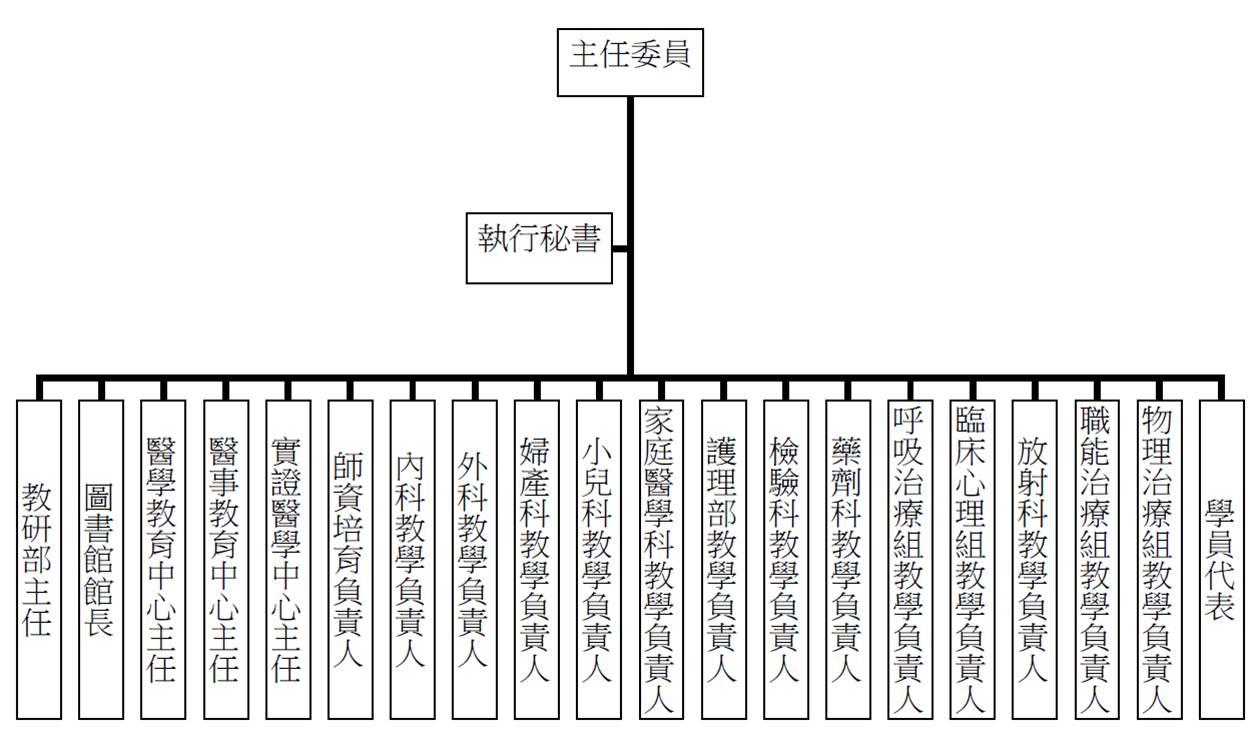 主任委員

執行秘書

教研部主任

圖書館館長

醫學教育中心主任

醫事教育中心主任

實證醫學中心主任

師資培育負責人

內科教學負責人

外科教學負責人

婦產科教學負責人

小兒科教學負責人

家庭醫學科教學負責人

護理部教學負責人

檢驗科教學負責人

藥劑科教學負責人

呼吸治療組教學負責人

臨床心理組教學負責人

放射科教學負責人

職能治療組教學負責人

物理治療組教學負責人

學員代表